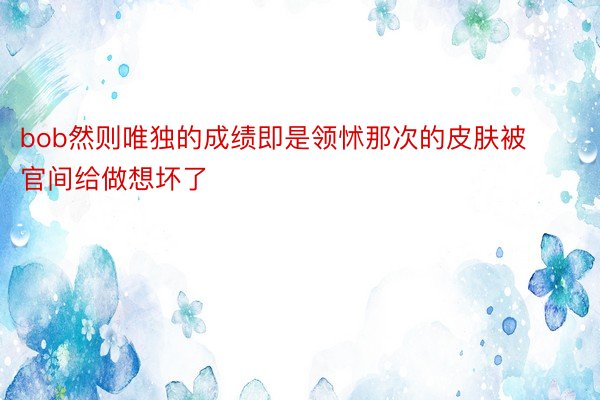 bob然则唯独的成绩即是领怵那次的皮肤被官间给做想坏了